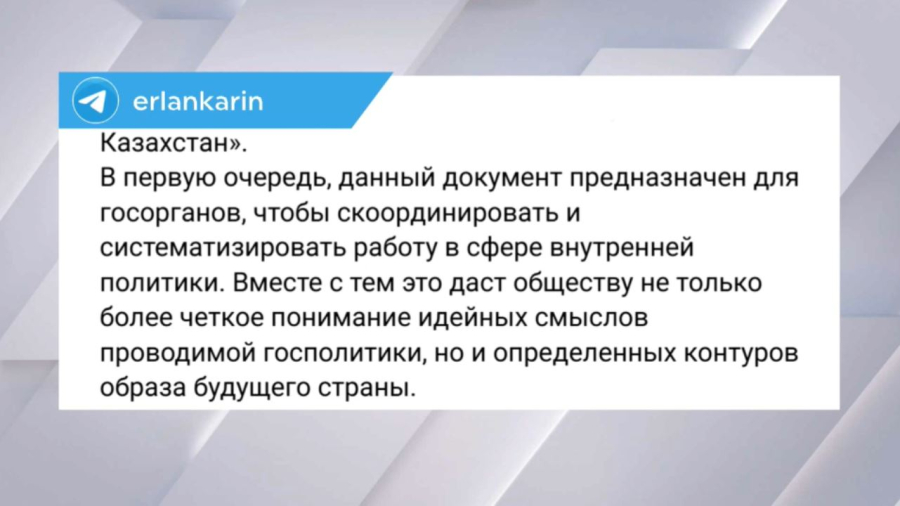 erlankarin

Казахстан».
В первую очередь, данный документ предназначен для госорганов, чтобы скоординировать и систематизировать работу в сфере внутренней политики. Вместе с тем это даст обществу не только более четкое понимание идейных смыслов проводимой госполитики, но и определенных контуров образа будущего страны.